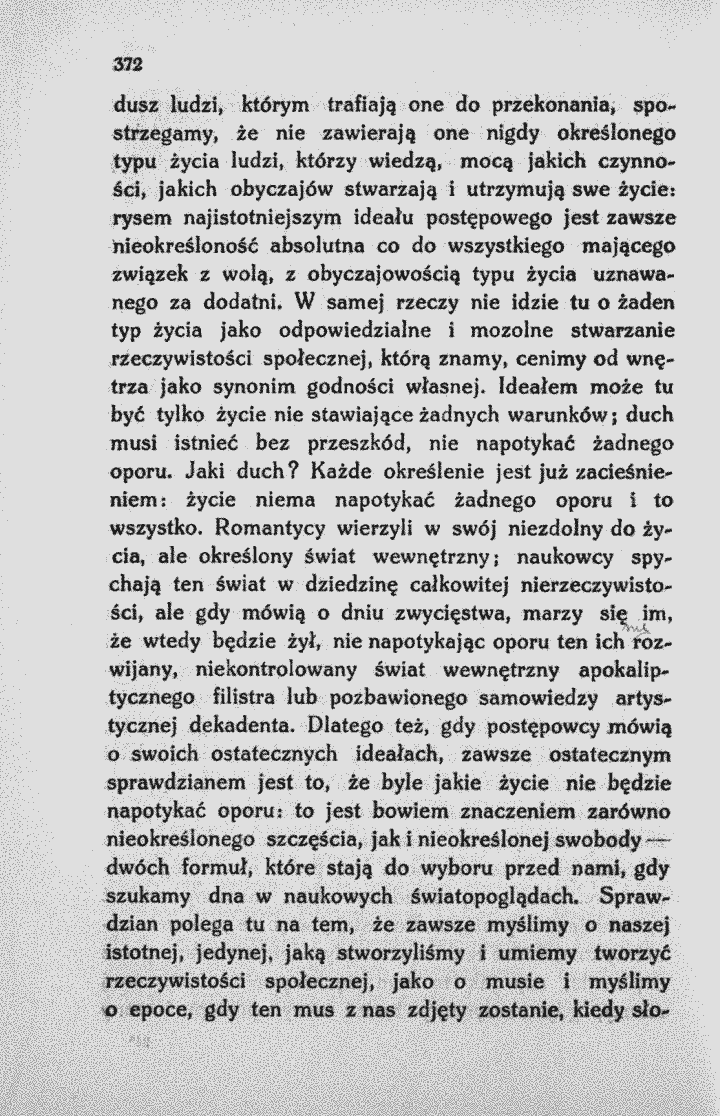 372

dusz ludzi, którym trafiają one do przekonania, spostrzegamy, że nie zawierają one nigdy określonego typu życia ludzi, którzy wiedzą, mocą jakich czynności, jakich obyczajów stwarzają i utrzymują swe życie: rysem najistotniejszym ideału postępowego jest zawsze nieokreśloność absolutna co do wszystkiego mającego związek z wolą, z obyczajowością typu życia uznawanego za dodatni. W samej rzeczy nie idzie tu o żaden typ życia jako odpowiedzialne i mozolne stwarzanie rzeczywistości społecznej, którą znamy, cenimy od wnętrza jako synonim godności własnej. Ideałem może tu być tylko życie nie stawiające żadnych warunków; duch musi istnieć bez przeszkód, nie napotykać żadnego oporu. Jaki duch? Każde określenie jest już zacieśnieniem: życie niema napotykać żadnego oporu i to wszystko. Romantycy wierzyli w swój niezdolny do życia, ale określony świat wewnętrzny; naukowcy spychają ten świat w dziedzinę całkowitej nierzeczywistości, ale gdy mówią o dniu zwycięstwa, marzy się im, że wtedy będzie żył, nie napotykając oporu ten ich rozwijany, niekontrolowany świat wewnętrzny apokaliptycznego filistra lub pozbawionego samowiedzy artystycznej dekadenta. Dlatego też, gdy postępowcy mówią o swoich ostatecznych ideałach, zawsze ostatecznym sprawdzianem jest to, że byle jakie życie nie będzie napotykać oporu: to jest bowiem znaczeniem zarówno nieokreślonego szczęścia, jak i nieokreślonej swobody — dwóch formuł, które stają do wyboru przed nami, gdy szukamy dna w naukowych światopoglądach. Sprawdzian polega tu na tem, że zawsze myślimy o naszej istotnej, jedynej, jaką stworzyliśmy i umiemy tworzyć rzeczywistości społecznej, jako o musie i myślimy o epoce, gdy ten mus z nas zdjęty zostanie, kiedy sło-